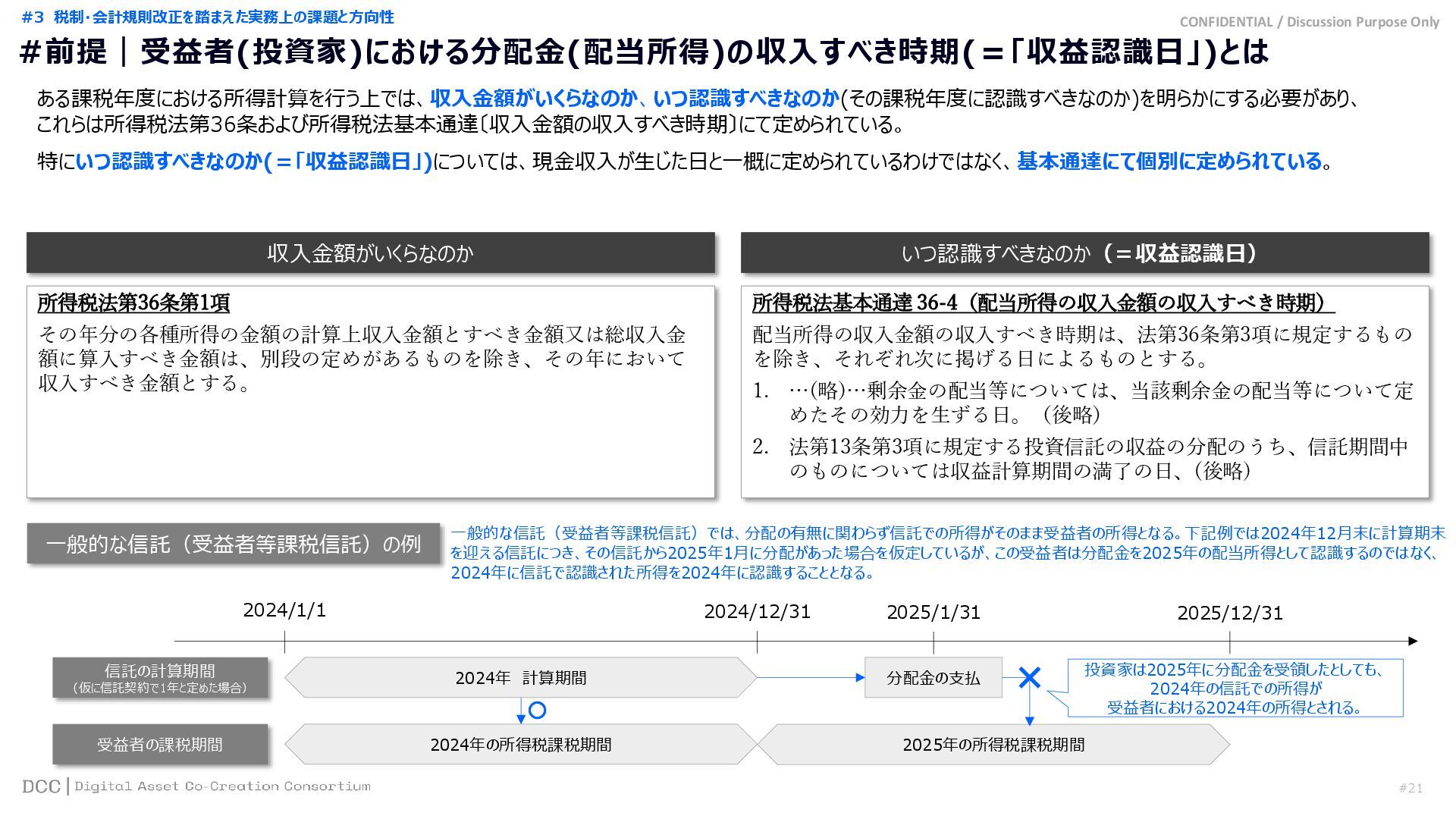 #3 税制・会計規則改正を踏まえた実務上の課題と方向性

CONFIDENTIAL / Discussion Purpose Only

#前提｜受益者(投資家)における分配金(配当所得)の収入すべき時期(＝「収益認識日」)とは

ある課税年度における所得計算を行う上では、収入金額がいくらなのか、いつ認識すべきなのか(その課税年度に認識すべきなのか)を明らかにする必要があり、これらは所得税法第36条および所得税法基本通達〔収入金額の収入すべき時期〕にて定められている。

特にいつ認識すべきなのか(＝「収益認識日」)については、現金収入が生じた日と一概に定められているわけではなく、基本通達にて個別に定められている。

収入金額がいくらなのか

所得税法第36条第1項

その年分の各種所得の金額の計算上収入金額とすべき金額又は総収入金額に算入すべき金額は、別段の定めがあるものを除き、その年において収入すべき金額とする。

いつ認識すべきなのか（＝収益認識日）

所得税法基本通達 36-4（配当所得の収入金額の収入すべき時期）

配当所得の収入金額の収入すべき時期は、法第36条第3項に規定するものを除き、それぞれ次に掲げる日によるものとする。

1. …(略)…剰余金の配当等については、当該剰余金の配当等について定めたその効力を生ずる日。（後略）

2. 法第13条第3項に規定する投資信託の収益の分配のうち、信託期間中のものについては収益計算期間の満了の日、(後略)

一般的な信託（受益者等課税信託）の例

一般的な信託（受益者等課税信託）では、分配の有無に関わらず信託での所得がそのまま受益者の所得となる。下記例では2024年12月末に計算期末を迎える信託につき、その信託から2025年1月に分配があった場合を仮定しているが、この受益者は分配金を2025年の配当所得として認識するのではなく、2024年に信託で認識された所得を2024年に認識することとなる。

2024/1/1
2024/12/31
2025/1/31
2025/12/31

信託の計算期間
（仮に信託契約で1年と定めた場合）

2024年 計算期間

分配金の支払

投資家は2025年に分配金を受領したとしても、2024年の信託での所得が受益者における2024年の所得とされる。

受益者の課税期間

2024年の所得税課税期間

2025年の所得税課税期間

DCC | Digital Asset Co-Creation Consortium

#21